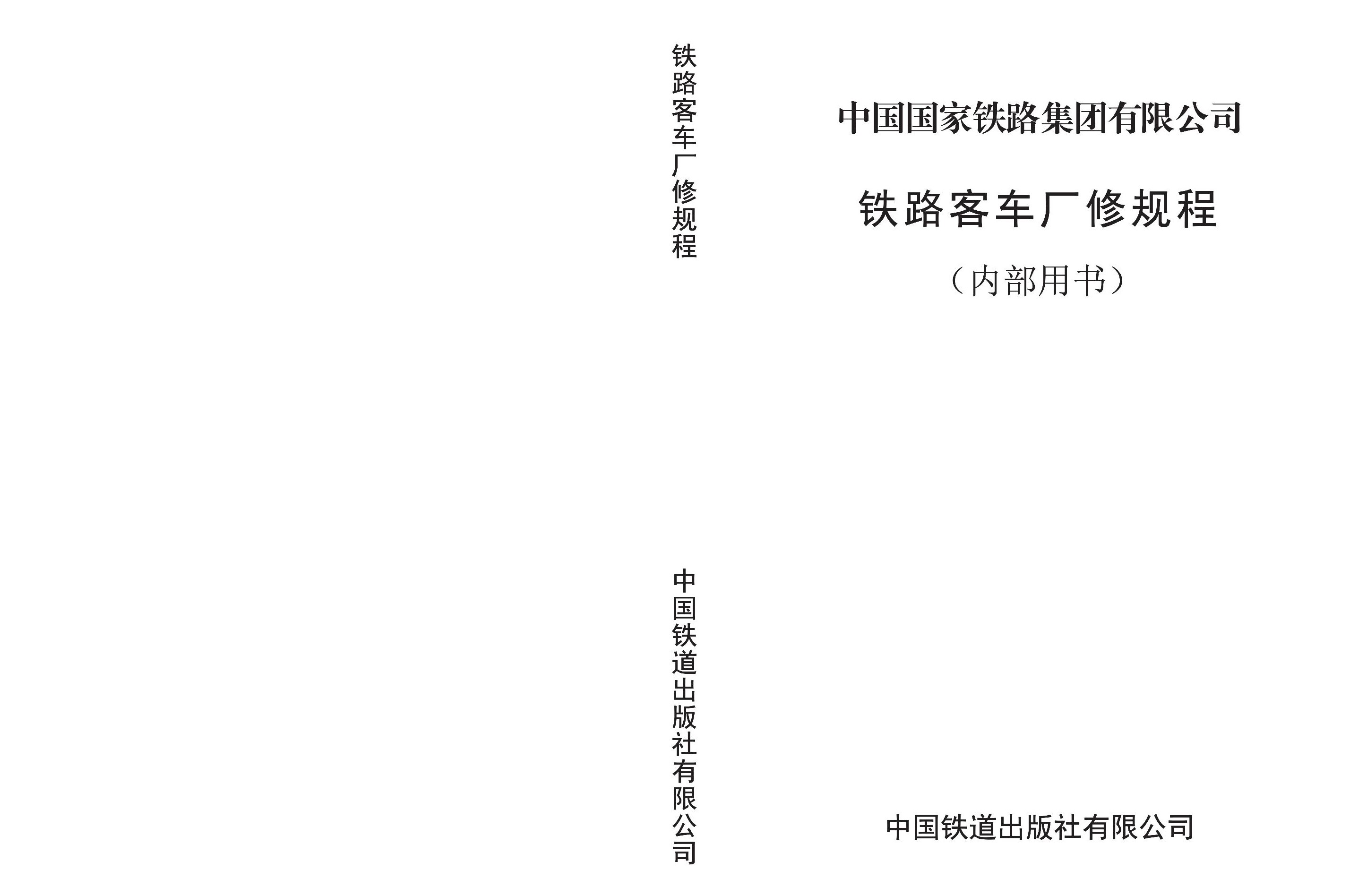 铁路客车厂修规程

中国铁道出版社有限公司

中国国家铁路集团有限公司

铁路客车厂修规程

（内部用书）

中国铁道出版社有限公司